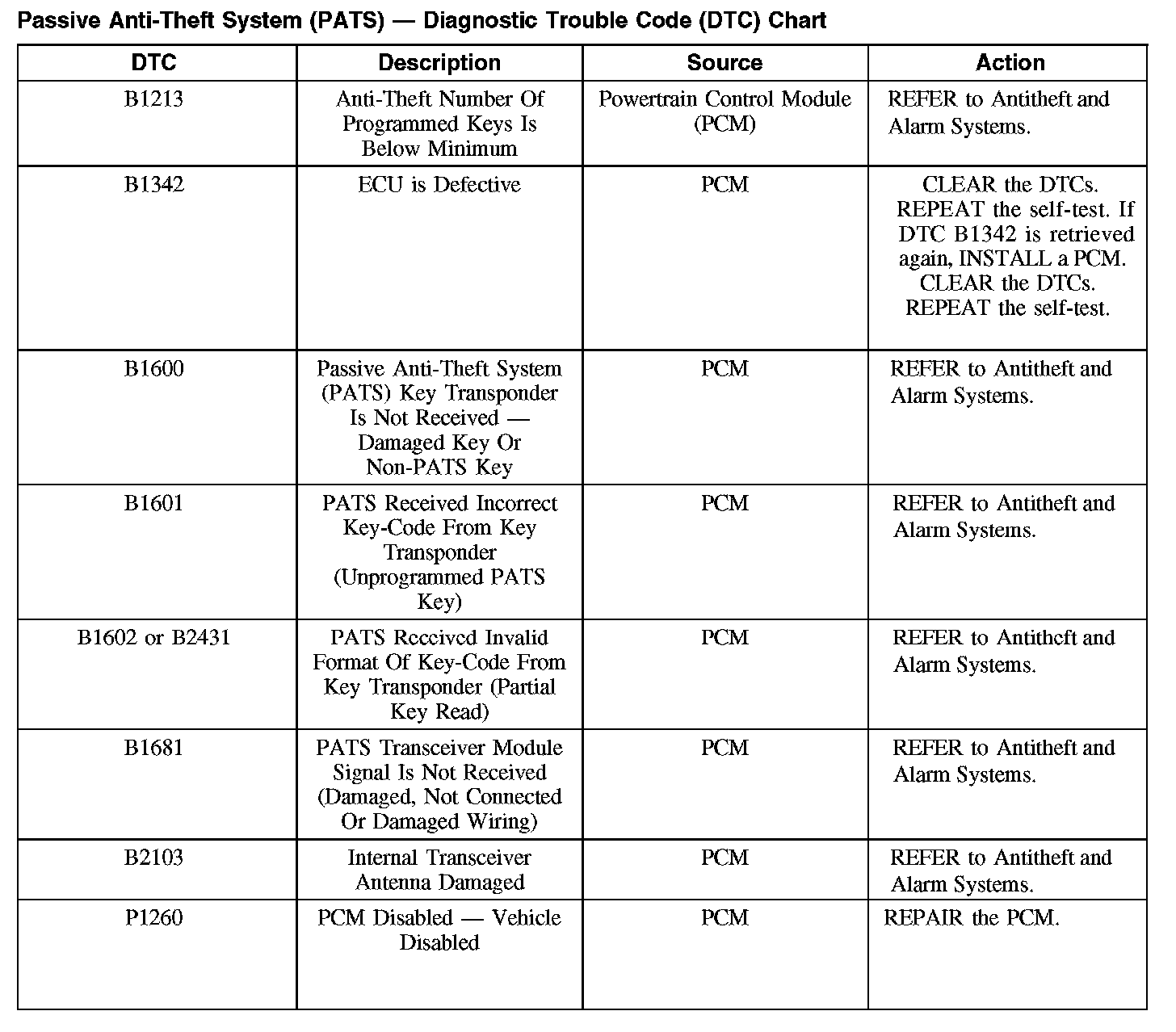 Passive Anti-Theft System (PATS) — Diagnostic Trouble Code (DTC) Chart

| DTC | Description | Source | Action |
|---|---|---|---|
| B1213 | Anti-Theft Number Of Programmed Keys Is Below Minimum | Powertrain Control Module (PCM) | REFER to Antitheft and Alarm Systems. |
| B1342 | ECU is Defective | PCM | CLEAR the DTCs. REPEAT the self-test. If DTC B1342 is retrieved again, INSTALL a PCM. CLEAR the DTCs. REPEAT the self-test. |
| B1600 | Passive Anti-Theft System (PATS) Key Transponder Is Not Received — Damaged Key Or Non-PATS Key | PCM | REFER to Antitheft and Alarm Systems. |
| B1601 | PATS Received Incorrect Key-Code From Key Transponder (Unprogrammed PATS Key) | PCM | REFER to Antitheft and Alarm Systems. |
| B1602 or B2431 | PATS Received Invalid Format Of Key-Code From Key Transponder (Partial Key Read) | PCM | REFER to Antitheft and Alarm Systems. |
| B1681 | PATS Transceiver Module Signal Is Not Received (Damaged, Not Connected Or Damaged Wiring) | PCM | REFER to Antitheft and Alarm Systems. |
| B2103 | Internal Transceiver Antenna Damaged | PCM | REFER to Antitheft and Alarm Systems. |
| P1260 | PCM Disabled — Vehicle Disabled | PCM | REPAIR the PCM. |